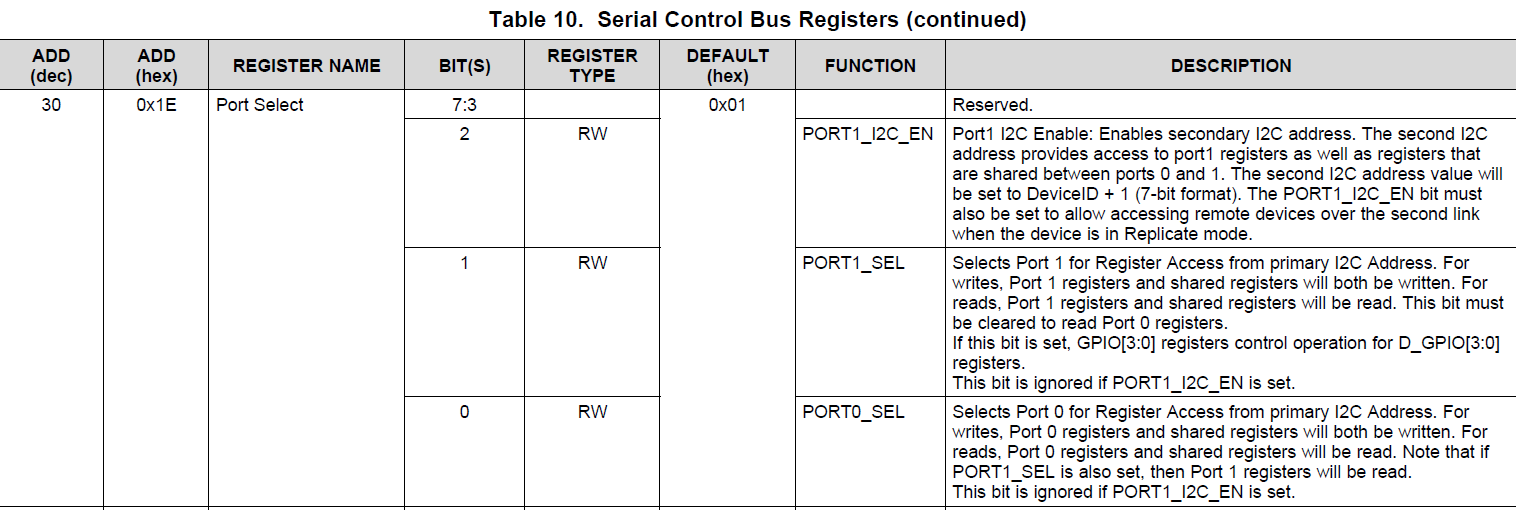 Table 10. Serial Control Bus Registers (continued)

| ADD (dec) | ADD (hex) | REGISTER NAME | BIT(S) | REGISTER TYPE | DEFAULT (hex) | FUNCTION | DESCRIPTION |
|---|---|---|---|---|---|---|---|
| 30 | 0x1E | Port Select | 7:3 | | 0x01 | | Reserved. |
| | | | 2 | RW | | PORT1_I2C_EN | Port1 I2C Enable: Enables secondary I2C address. The second I2C address provides access to port1 registers as well as registers that are shared between ports 0 and 1. The second I2C address value will be set to DeviceID + 1 (7-bit format). The PORT1_I2C_EN bit must also be set to allow accessing remote devices over the second link when the device is in Replicate mode. |
| | | | 1 | RW | | PORT1_SEL | Selects Port 1 for Register Access from primary I2C Address. For writes, Port 1 registers and shared registers will both be written. For reads, Port 1 registers and shared registers will be read. This bit must be cleared to read Port 0 registers. If this bit is set, GPIO[3:0] registers control operation for D_GPIO[3:0] registers. This bit is ignored if PORT1_I2C_EN is set. |
| | | | 0 | RW | | PORT0_SEL | Selects Port 0 for Register Access from primary I2C Address. For writes, Port 0 registers and shared registers will both be written. For reads, Port 0 registers and shared registers will be read. Note that if PORT1_SEL is also set, then Port 1 registers will be read. This bit is ignored if PORT1_I2C_EN is set. |